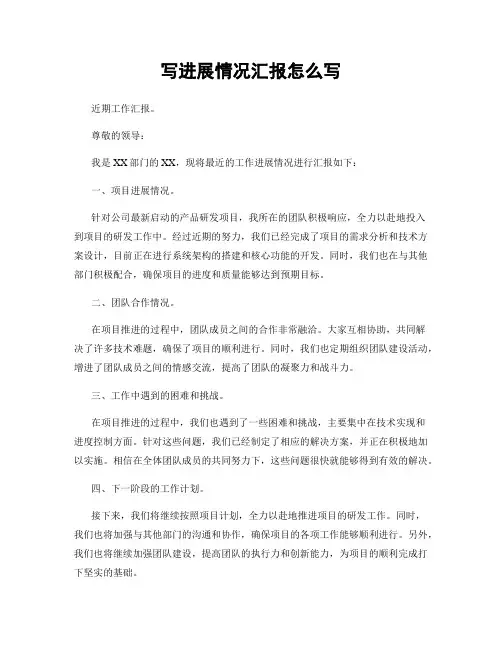 写进展情况汇报怎么写

近期工作汇报。

尊敬的领导：

我是XX部门的XX，现将最近的工作进展情况进行汇报如下：

一、项目进展情况。

针对公司最新启动的产品研发项目，我所在的团队积极响应，全力以赴地投入到项目的研发工作中。经过近期的努力，我们已经完成了项目的需求分析和技术方案设计，目前正在进行系统架构的搭建和核心功能的开发。同时，我们也在与其他部门积极配合，确保项目的进度和质量能够达到预期目标。

二、团队合作情况。

在项目推进的过程中，团队成员之间的合作非常融洽。大家互相协助，共同解决了许多技术难题，确保了项目的顺利进行。同时，我们也定期组织团队建设活动，增进了团队成员之间的情感交流，提高了团队的凝聚力和战斗力。

三、工作中遇到的困难和挑战。

在项目推进的过程中，我们也遇到了一些困难和挑战，主要集中在技术实现和进度控制方面。针对这些问题，我们已经制定了相应的解决方案，并正在积极地加以实施。相信在全体团队成员的共同努力下，这些问题很快就能够得到有效的解决。

四、下一阶段的工作计划。

接下来，我们将继续按照项目计划，全力以赴地推进项目的研发工作。同时，我们也将加强与其他部门的沟通和协作，确保项目的各项工作能够顺利进行。另外，我们也将继续加强团队建设，提高团队的执行力和创新能力，为项目的顺利完成打下坚实的基础。